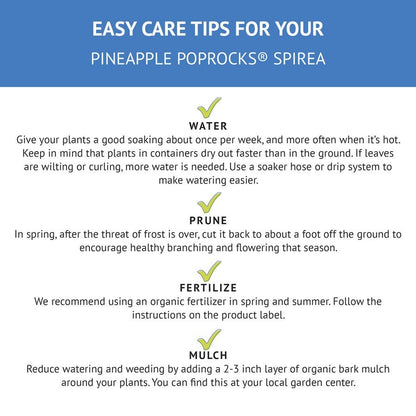 EASY CARE TIPS FOR YOUR
PINEAPPLE POPROCKS® SPIREA

WATER
Give your plants a good soaking about once per week, and more often when it's hot. Keep in mind that plants in containers dry out faster than in the ground. If leaves are wilting or curling, more water is needed. Use a soaker hose or drip system to make watering easier.

PRUNE
In spring, after the threat of frost is over, cut it back to about a foot off the ground to encourage healthy branching and flowering that season.

FERTILIZE
We recommend using an organic fertilizer in spring and summer. Follow the instructions on the product label.

MULCH
Reduce watering and weeding by adding a 2-3 inch layer of organic bark mulch around your plants. You can find this at your local garden center.